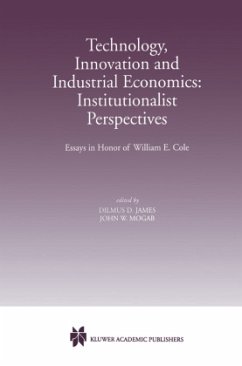 Technology, Innovation and Industrial Economics: Institutionalist Perspectives

Essays in Honor of William E. Cole

edited by
DILMUS D. JAMES
JOHN W. MOGAB

KLUWER ACADEMIC PUBLISHERS